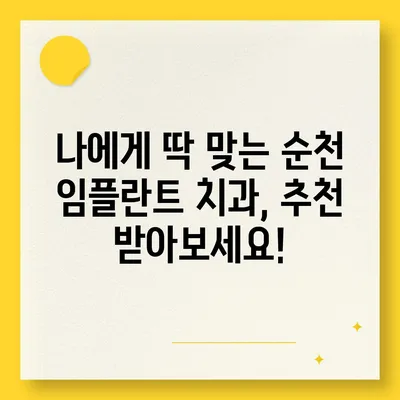 나에게 딱 맞는 순천 임플란트 치과, 추천 받아보세요!